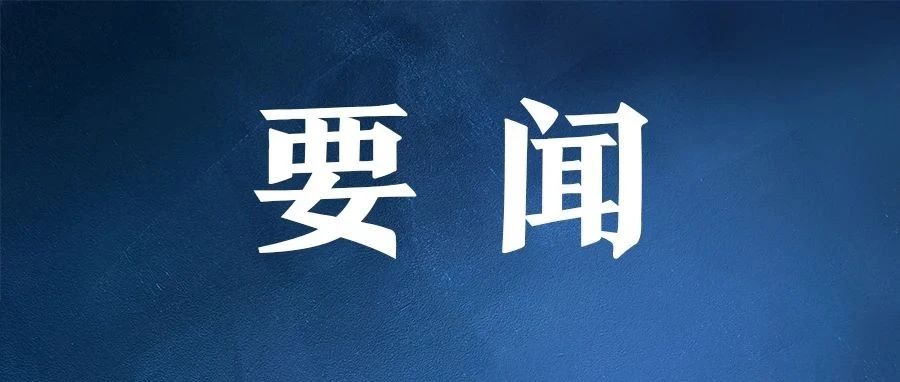 要闻